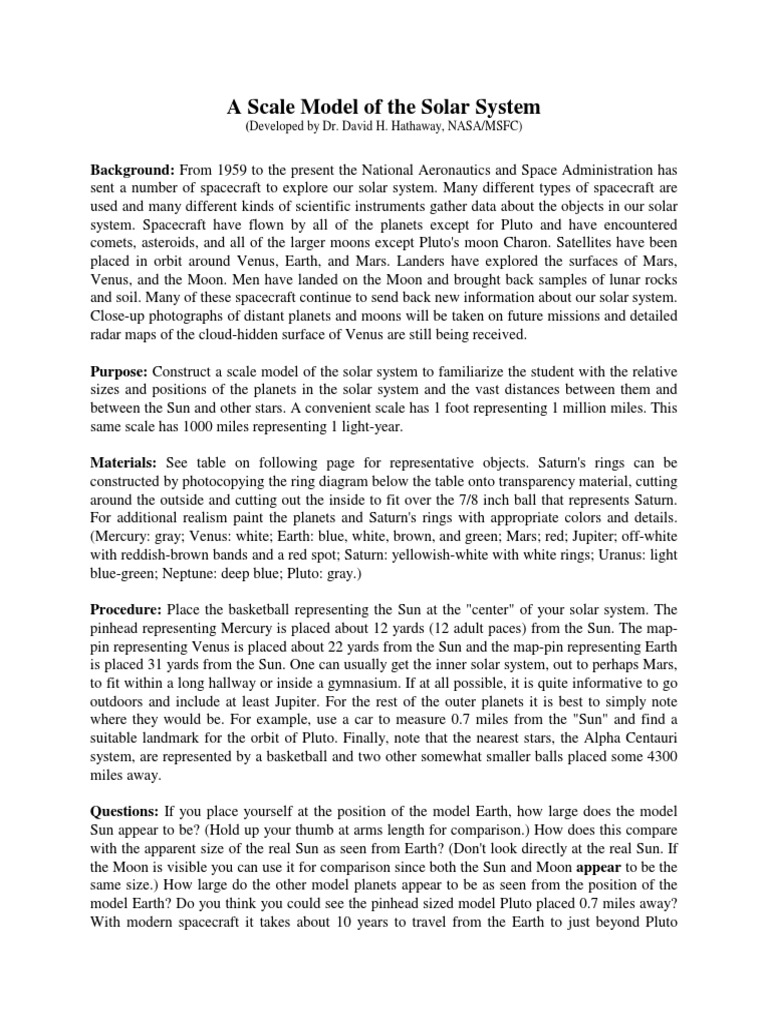 A Scale Model of the Solar System
(Developed by Dr. David H. Hathaway, NASA/MSFC)

Background: From 1959 to the present the National Aeronautics and Space Administration has sent a number of spacecraft to explore our solar system. Many different types of spacecraft are used and many different kinds of scientific instruments gather data about the objects in our solar system. Spacecraft have flown by all of the planets except for Pluto and have encountered comets, asteroids, and all of the larger moons except Pluto's moon Charon. Satellites have been placed in orbit around Venus, Earth, and Mars. Landers have explored the surfaces of Mars, Venus, and the Moon. Men have landed on the Moon and brought back samples of lunar rocks and soil. Many of these spacecraft continue to send back new information about our solar system. Close-up photographs of distant planets and moons will be taken on future missions and detailed radar maps of the cloud-hidden surface of Venus are still being received.

Purpose: Construct a scale model of the solar system to familiarize the student with the relative sizes and positions of the planets in the solar system and the vast distances between them and between the Sun and other stars. A convenient scale has 1 foot representing 1 million miles. This same scale has 1000 miles representing 1 light-year.

Materials: See table on following page for representative objects. Saturn's rings can be constructed by photocopying the ring diagram below the table onto transparency material, cutting around the outside and cutting out the inside to fit over the 7/8 inch ball that represents Saturn. For additional realism paint the planets and Saturn's rings with appropriate colors and details. (Mercury: gray; Venus: white; Earth: blue, white, brown, and green; Mars; red; Jupiter; off-white with reddish-brown bands and a red spot; Saturn: yellowish-white with white rings; Uranus: light blue-green; Neptune: deep blue; Pluto: gray.)

Procedure: Place the basketball representing the Sun at the "center" of your solar system. The pinhead representing Mercury is placed about 12 yards (12 adult paces) from the Sun. The map-pin representing Venus is placed about 22 yards from the Sun and the map-pin representing Earth is placed 31 yards from the Sun. One can usually get the inner solar system, out to perhaps Mars, to fit within a long hallway or inside a gymnasium. If at all possible, it is quite informative to go outdoors and include at least Jupiter. For the rest of the outer planets it is best to simply note where they would be. For example, use a car to measure 0.7 miles from the "Sun" and find a suitable landmark for the orbit of Pluto. Finally, note that the nearest stars, the Alpha Centauri system, are represented by a basketball and two other somewhat smaller balls placed some 4300 miles away.

Questions: If you place yourself at the position of the model Earth, how large does the model Sun appear to be? (Hold up your thumb at arms length for comparison.) How does this compare with the apparent size of the real Sun as seen from Earth? (Don't look directly at the real Sun. If the Moon is visible you can use it for comparison since both the Sun and Moon appear to be the same size.) How large do the other model planets appear to be as seen from the position of the model Earth? Do you think you could see the pinhead sized model Pluto placed 0.7 miles away? With modern spacecraft it takes about 10 years to travel from the Earth to just beyond Pluto